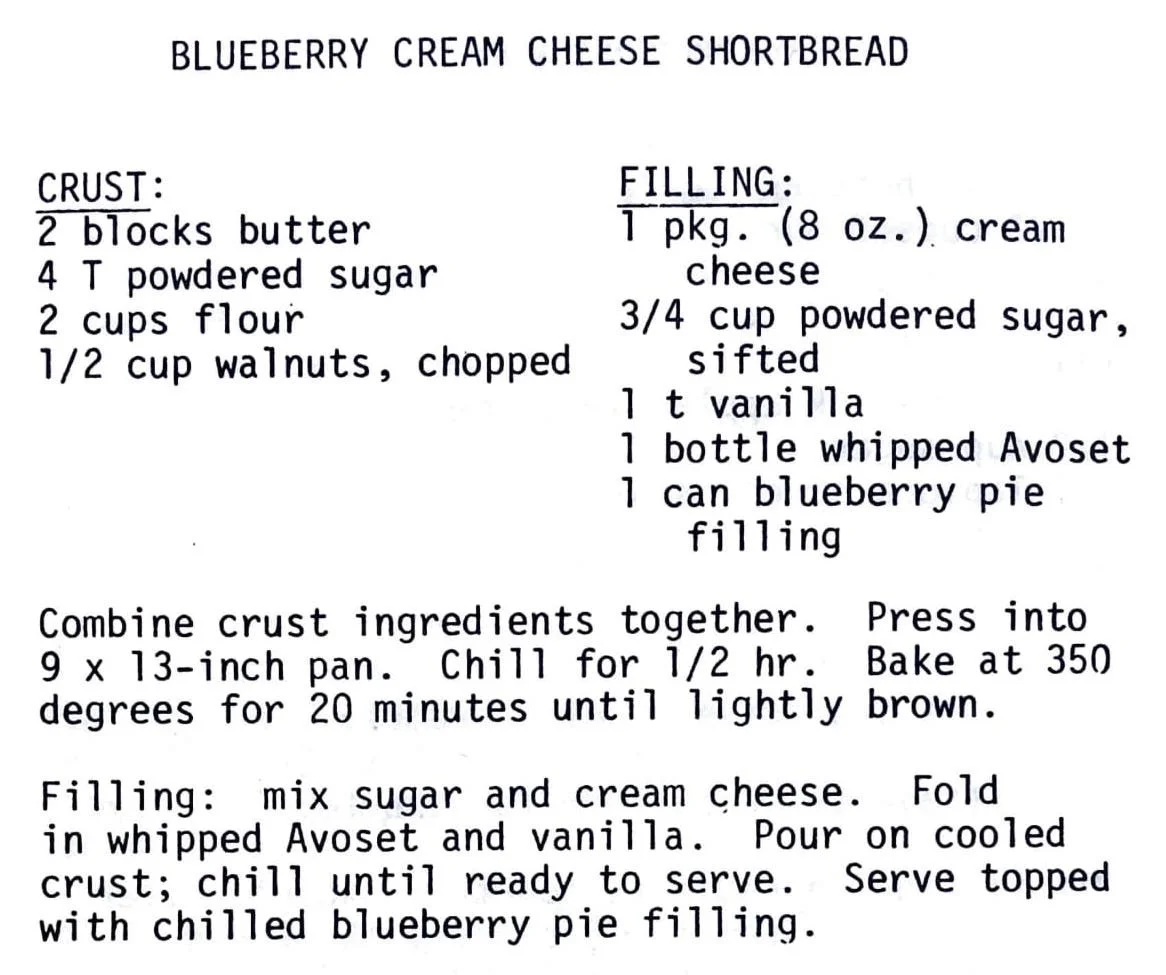 BLUEBERRY CREAM CHEESE SHORTBREAD

CRUST:
2 blocks butter
4 T powdered sugar
2 cups flour
1/2 cup walnuts, chopped

FILLING:
1 pkg. (8 oz.) cream cheese
3/4 cup powdered sugar, sifted
1 t vanilla
1 bottle whipped Avoset
1 can blueberry pie filling

Combine crust ingredients together. Press into 9 x 13-inch pan. Chill for 1/2 hr. Bake at 350 degrees for 20 minutes until lightly brown.

Filling: mix sugar and cream cheese. Fold in whipped Avoset and vanilla. Pour on cooled crust; chill until ready to serve. Serve topped with chilled blueberry pie filling.